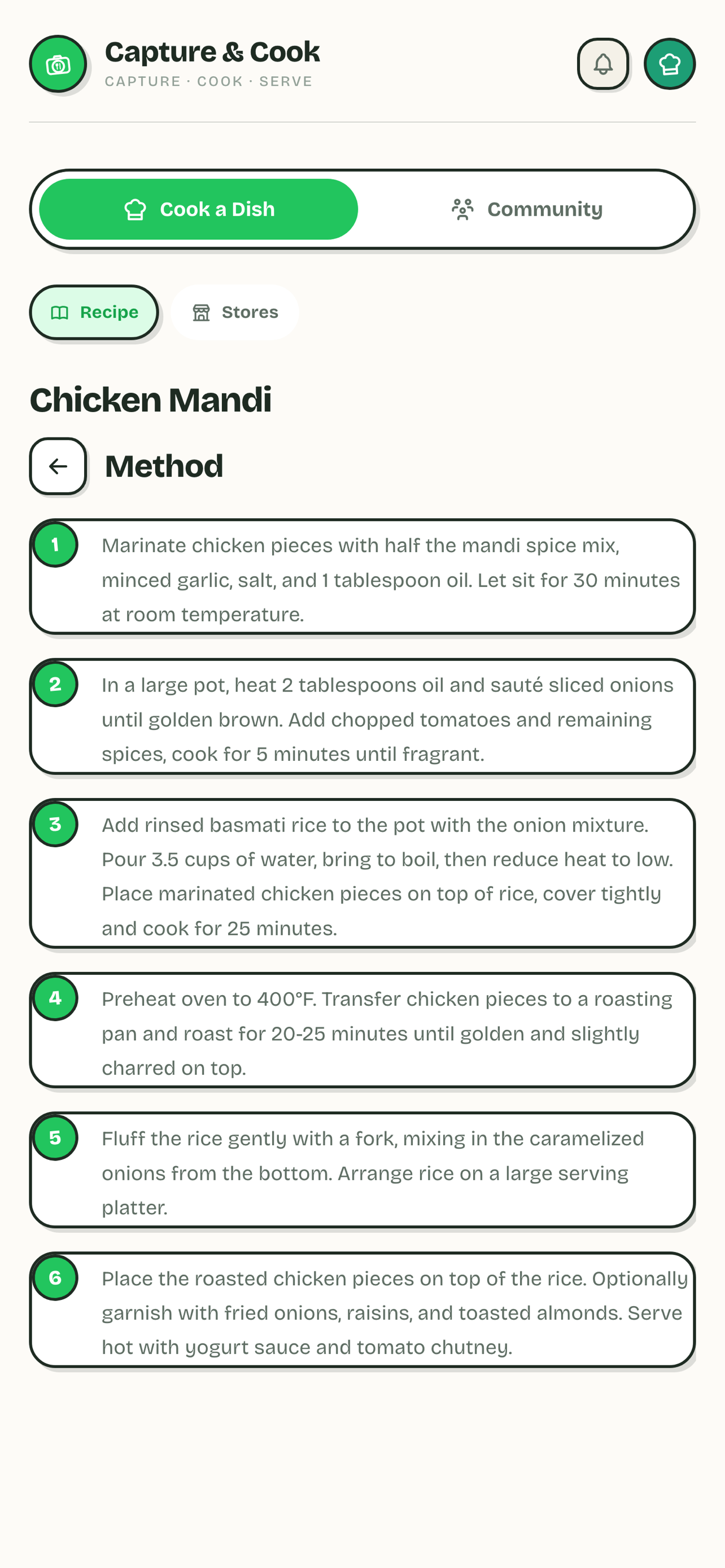 Capture & Cook
CAPTURE · COOK · SERVE

Cook a Dish

Community

Recipe

Stores

Chicken Mandi

Method

1 Marinate chicken pieces with half the mandi spice mix, minced garlic, salt, and 1 tablespoon oil. Let sit for 30 minutes at room temperature.

2 In a large pot, heat 2 tablespoons oil and sauté sliced onions until golden brown. Add chopped tomatoes and remaining spices, cook for 5 minutes until fragrant.

3 Add rinsed basmati rice to the pot with the onion mixture. Pour 3.5 cups of water, bring to boil, then reduce heat to low. Place marinated chicken pieces on top of rice, cover tightly and cook for 25 minutes.

4 Preheat oven to 400°F. Transfer chicken pieces to a roasting pan and roast for 20-25 minutes until golden and slightly charred on top.

5 Fluff the rice gently with a fork, mixing in the caramelized onions from the bottom. Arrange rice on a large serving platter.

6 Place the roasted chicken pieces on top of the rice. Optionally garnish with fried onions, raisins, and toasted almonds. Serve hot with yogurt sauce and tomato chutney.